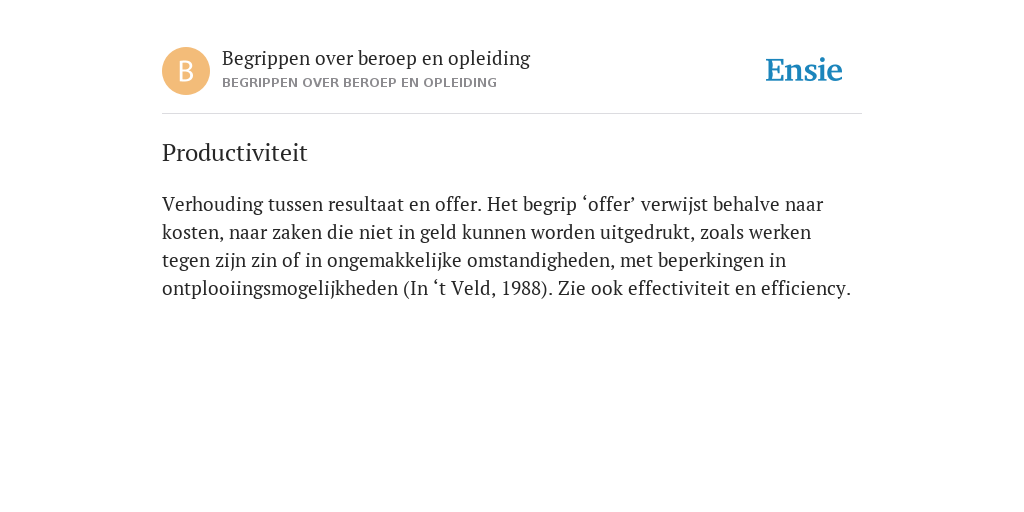 B

Begrippen over beroep en opleiding
BEGRIPPEN OVER BEROEP EN OPLEIDING

Ensie

Productiviteit

Verhouding tussen resultaat en offer. Het begrip ‘offer’ verwijst behalve naar kosten, naar zaken die niet in geld kunnen worden uitgedrukt, zoals werken tegen zijn zin of in ongemakkelijke omstandigheden, met beperkingen in ontplooiingsmogelijkheden (In ‘t Veld, 1988). Zie ook effectiviteit en efficiency.